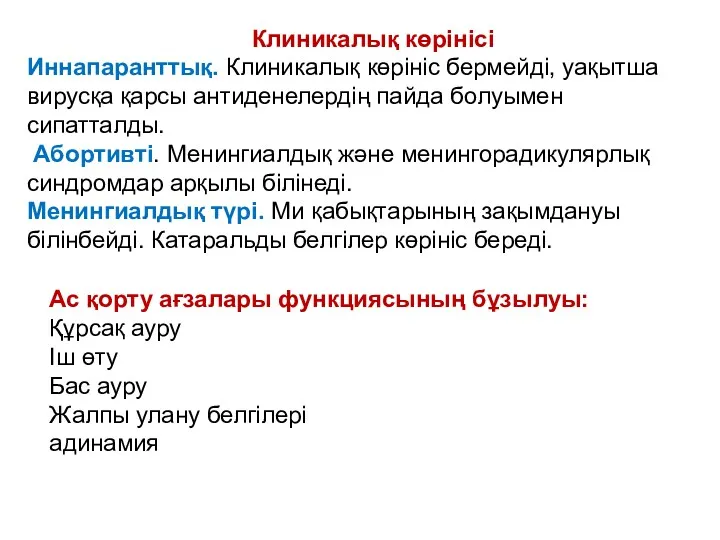 Клиникалық көрінісі

Иннапаранттық. Клиникалық көрініс бермейді, уақытша вирусқа қарсы антиденелердің пайда болуымен сипатталды.

Абортивті. Менингиалдық және менингорадикулярлық синдромдар арқылы білінеді.

Менингиалдық түрі. Ми қабықтарының зақымдануы білінбейді. Катаральды белгілер көрініс береді.

Ас қорту ағзалары функциясының бұзылуы:
Құрсақ ауру
Іш өту
Бас ауру
Жалпы улану белгілері
адинамия